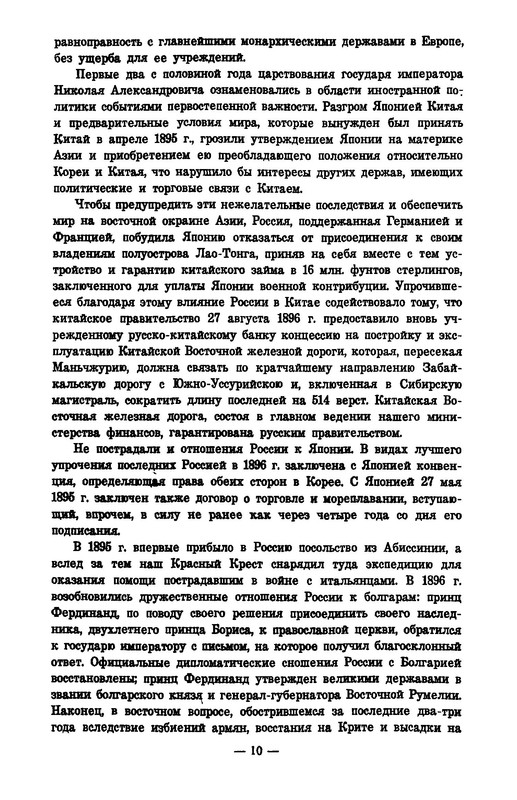 равноправность с главнейшими монархическими державами в Европе, без ущерба для ее учреждений.

Первые два с половиной года царствования государя императора Николая Александровича ознаменовались в области иностранной политики событиями первостепенной важности. Разгром Японией Китая и предварительные условия мира, которые вынужден был принять Китай в апреле 1895 г., грозили утверждением Японии на материке Азии и приобретением ею преобладающего положения относительно Кореи и Китая, что нарушило бы интересы других держав, имеющих политические и торговые связи с Китаем.

Чтобы предупредить эти нежелательные последствия и обеспечить мир на восточной окраине Азии, Россия, поддержанная Германией и Францией, побудила Японию отказаться от присоединения к своим владениям полуострова Лао-Тонга, приняв на себя вместе с тем устройство и гарантию китайского займа в 16 млн. фунтов стерлингов, заключенного для уплаты Японии военной контрибуции. Упрочившееся благодаря этому влияние России в Китае содействовало тому, что китайское правительство 27 августа 1896 г. предоставило вновь учрежденному русско-китайскому банку концессию на постройку и эксплуатацию Китайской Восточной железной дороги, которая, пересекая Маньчжурию, должна связать по кратчайшему направлению Забайкальскую дорогу с Южно-Уссурийскою и, включенная в Сибирскую магистраль, сократить длину последней на 514 верст. Китайская Восточная железная дорога, состоя в главном ведении нашего министерства финансов, гарантирована русским правительством.

Не пострадали и отношения России к Японии. В видах лучшего упрочения последних Россией в 1896 г. заключена с Японией конвенция, определяющая права обеих сторон в Корее. С Японией 27 мая 1895 г. заключен также договор о торговле и мореплавании, вступающий, впрочем, в силу не ранее как через четыре года со дня его подписания.

В 1895 г. впервые прибыло в Россию посольство из Абиссинии, а вслед за тем наш Красный Крест снарядил туда экспедицию для оказания помощи пострадавшим в войне с итальянцами. В 1896 г. возобновились дружественные отношения России к болгарам: принц Фердинанд, по поводу своего решения присоединить своего наследника, двухлетнего принца Бориса, к православной церкви, обратился к государю императору с письмом, на которое получил благосклонный ответ. Официальные дипломатические сношения России с Болгарией восстановлены; принц Фердинанд утвержден великими державами в звании болгарского князя и генерал-губернатора Восточной Румелии. Наконец, в восточном вопросе, обострившемся за последние два-три года вследствие избиений армян, восстания на Крите и высадки на

— 10 —